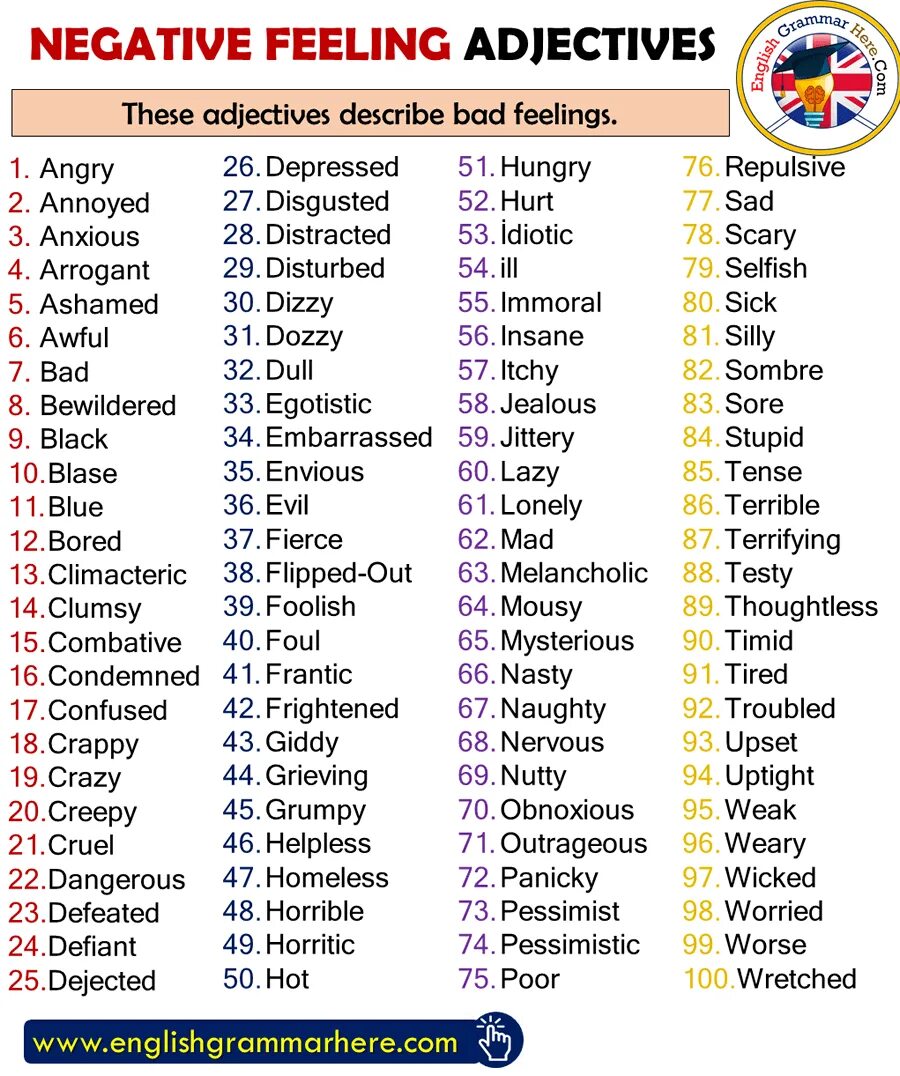 NEGATIVE FEELING ADJECTIVES

English Grammar Here.Com

These adjectives describe bad feelings.

1. Angry
2. Annoyed
3. Anxious
4. Arrogant
5. Ashamed
6. Awful
7. Bad
8. Bewildered
9. Black
10. Blase
11. Blue
12. Bored
13. Climacteric
14. Clumsy
15. Combative
16. Condemned
17. Confused
18. Crappy
19. Crazy
20. Creepy
21. Cruel
22. Dangerous
23. Defeated
24. Defiant
25. Dejected

26. Depressed
27. Disgusted
28. Distracted
29. Disturbed
30. Dizzy
31. Dozzy
32. Dull
33. Egotistic
34. Embarrassed
35. Envious
36. Evil
37. Fierce
38. Flipped-Out
39. Foolish
40. Foul
41. Frantic
42. Frightened
43. Giddy
44. Grieving
45. Grumpy
46. Helpless
47. Homeless
48. Horrible
49. Horritic
50. Hot

51. Hungry
52. Hurt
53. İdiotic
54. ill
55. Immoral
56. Insane
57. Itchy
58. Jealous
59. Jittery
60. Lazy
61. Lonely
62. Mad
63. Melancholic
64. Mousy
65. Mysterious
66. Nasty
67. Naughty
68. Nervous
69. Nutty
70. Obnoxious
71. Outrageous
72. Panicky
73. Pessimist
74. Pessimistic
75. Poor

76. Repulsive
77. Sad
78. Scary
79. Selfish
80. Sick
81. Silly
82. Sombre
83. Sore
84. Stupid
85. Tense
86. Terrible
87. Terrifying
88. Testy
89. Thoughtless
90. Timid
91. Tired
92. Troubled
93. Upset
94. Uptight
95. Weak
96. Weary
97. Wicked
98. Worried
99. Worse
100. Wretched

www.englishgrammarhere.com